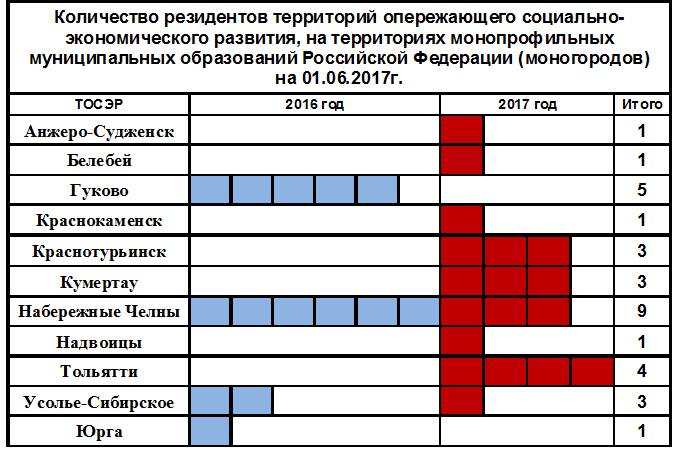 Количество резидентов территорий опережающего социально-экономического развития, на территориях монопрофильных муниципальных образований Российской Федерации (моногородов) на 01.06.2017г.

| ТОСЭР | 2016 год | 2017 год | Итого |
|---|---|---|---|
| Анжеро-Судженск | | | 1 |
| Белебей | | | 1 |
| Гуково | | | 5 |
| Краснокаменск | | | 1 |
| Краснотурьинск | | | 3 |
| Кумертау | | | 3 |
| Набережные Челны | | | 9 |
| Надвоицы | | | 1 |
| Тольятти | | | 4 |
| Усолье-Сибирское | | | 3 |
| Юрга | | | 1 |